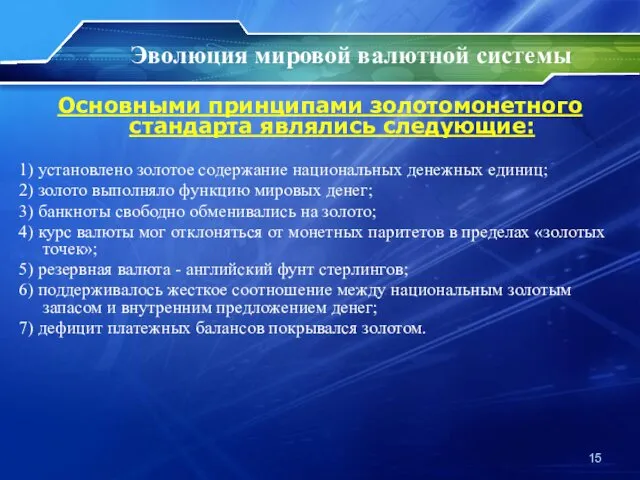 Эволюция мировой валютной системы

Основными принципами золотомонетного стандарта являлись следующие:

1) установлено золотое содержание национальных денежных единиц;
2) золото выполняло функцию мировых денег;
3) банкноты свободно обменивались на золото;
4) курс валюты мог отклоняться от монетных паритетов в пределах «золотых точек»;
5) резервная валюта - английский фунт стерлингов;
6) поддерживалось жесткое соотношение между национальным золотым запасом и внутренним предложением денег;
7) дефицит платежных балансов покрывался золотом.

15